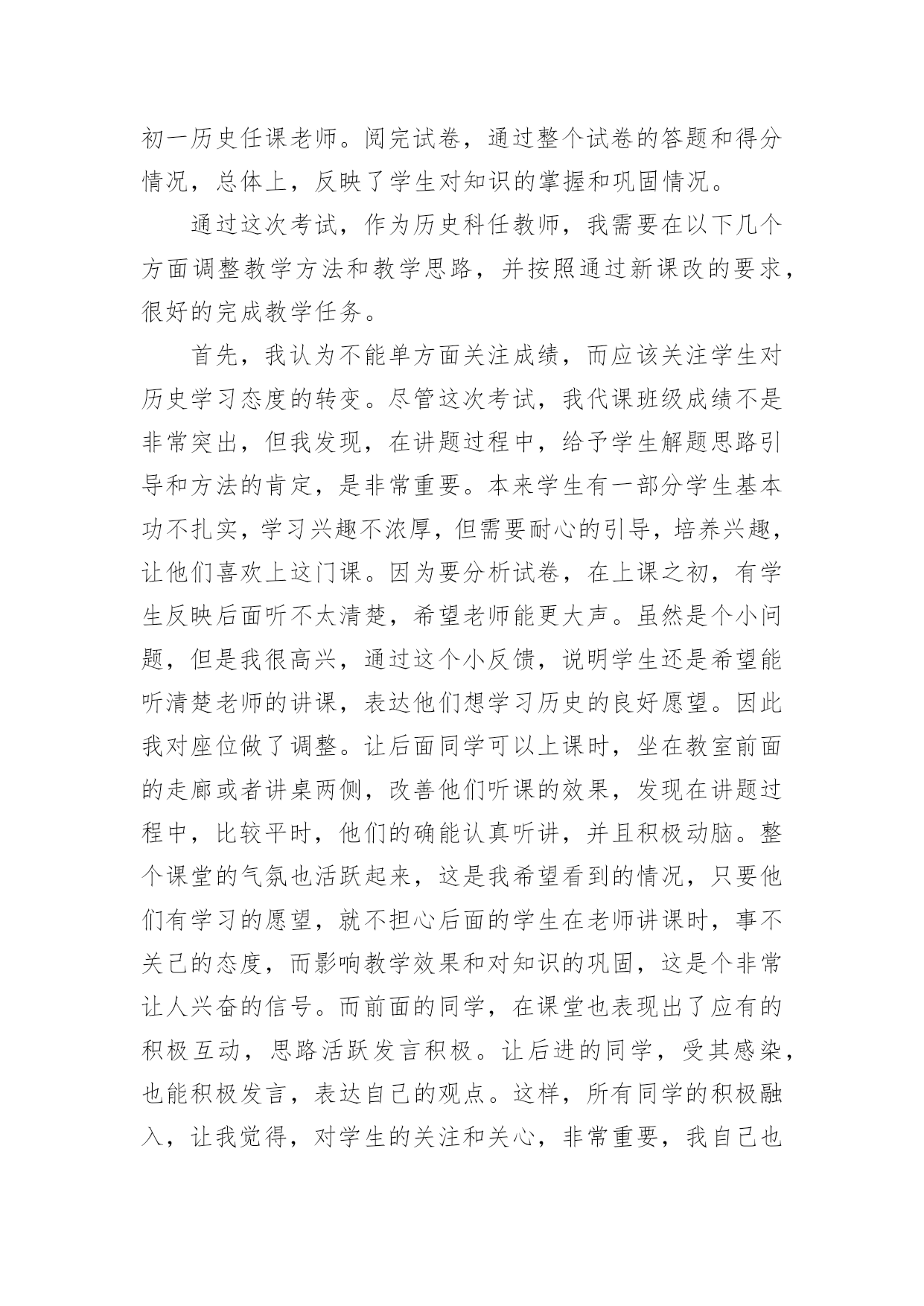 初一历史任课老师。阅完试卷，通过整个试卷的答题和得分情况，总体上，反映了学生对知识的掌握和巩固情况。

通过这次考试，作为历史科任教师，我需要在以下几个方面调整教学方法和教学思路，并按照通过新课改的要求，很好的完成教学任务。

首先，我认为不能单方面关注成绩，而应该关注学生对历史学习态度的转变。尽管这次考试，我代课班级成绩不是非常突出，但我发现，在讲题过程中，给予学生解题思路引导和方法的肯定，是非常重要。本来学生有一部分学生基本功不扎实，学习兴趣不浓厚，但需要耐心的引导，培养兴趣，让他们喜欢上这门课。因为要分析试卷，在上课之初，有学生反映后面听不太清楚，希望老师能更大声。虽然是个小问题，但是我很高兴，通过这个小反馈，说明学生还是希望能听清楚老师的讲课，表达他们想学习历史的良好愿望。因此我对座位做了调整。让后面同学可以上课时，坐在教室前面的走廊或者讲桌两侧，改善他们听课的效果，发现在讲题过程中，比较平时，他们的确能认真听讲，并且积极动脑。整个课堂的气氛也活跃起来，这是我希望看到的情况，只要他们有学习的愿望，就不担心后面的学生在老师讲课时，事不关己的态度，而影响教学效果和对知识的巩固，这是个非常让人兴奋的信号。而前面的同学，在课堂也表现出了应有的积极互动，思路活跃发言积极。让后进的同学，受其感染，也能积极发言，表达自己的观点。这样，所有同学的积极融入，让我觉得，对学生的关注和关心，非常重要，我自己也